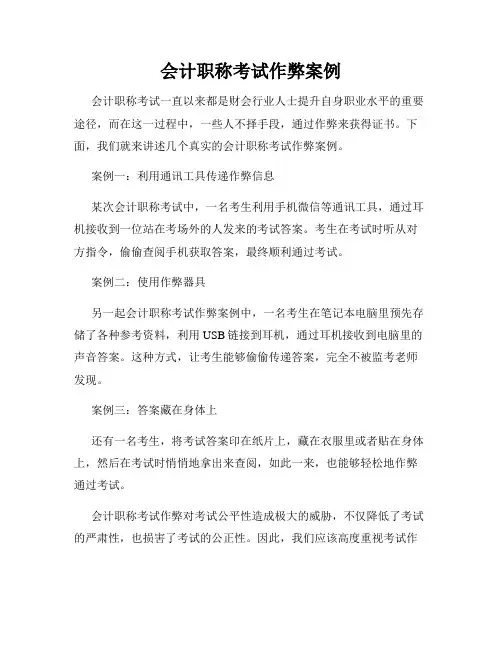 会计职称考试作弊案例

会计职称考试一直以来都是财会行业人士提升自身职业水平的重要途径，而在这一过程中，一些人不择手段，通过作弊来获得证书。下面，我们就来讲述几个真实的会计职称考试作弊案例。

案例一：利用通讯工具传递作弊信息

某次会计职称考试中，一名考生利用手机微信等通讯工具，通过耳机接收到一位站在考场外的人发来的考试答案。考生在考试时听从对方指令，偷偷查阅手机获取答案，最终顺利通过考试。

案例二：使用作弊器具

另一起会计职称考试作弊案例中，一名考生在笔记本电脑里预先存储了各种参考资料，利用USB链接到耳机，通过耳机接收到电脑里的声音答案。这种方式，让考生能够偷偷传递答案，完全不被监考老师发现。

案例三：答案藏在身体上

还有一名考生，将考试答案印在纸片上，藏在衣服里或者贴在身体上，然后在考试时悄悄地拿出来查阅，如此一来，也能够轻松地作弊通过考试。

会计职称考试作弊对考试公平性造成极大的威胁，不仅降低了考试的严肃性，也损害了考试的公正性。因此，我们应该高度重视考试作